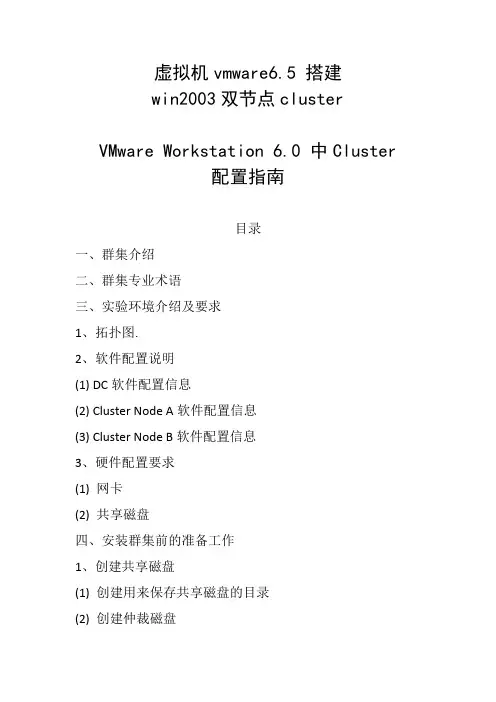 虚拟机 vmware6.5 搭建 win2003 双节点 cluster

VMware Workstation 6.0 中 Cluster 配置指南

目录

一、群集介绍

二、群集专业术语

三、实验环境介绍及要求

1、拓扑图.

2、软件配置说明

(1) DC 软件配置信息

(2) Cluster Node A 软件配置信息

(3) Cluster Node B 软件配置信息

3、硬件配置要求

(1) 网卡

(2) 共享磁盘

四、安装群集前的准备工作

1、创建共享磁盘

(1) 创建用来保存共享磁盘的目录

(2) 创建仲裁磁盘